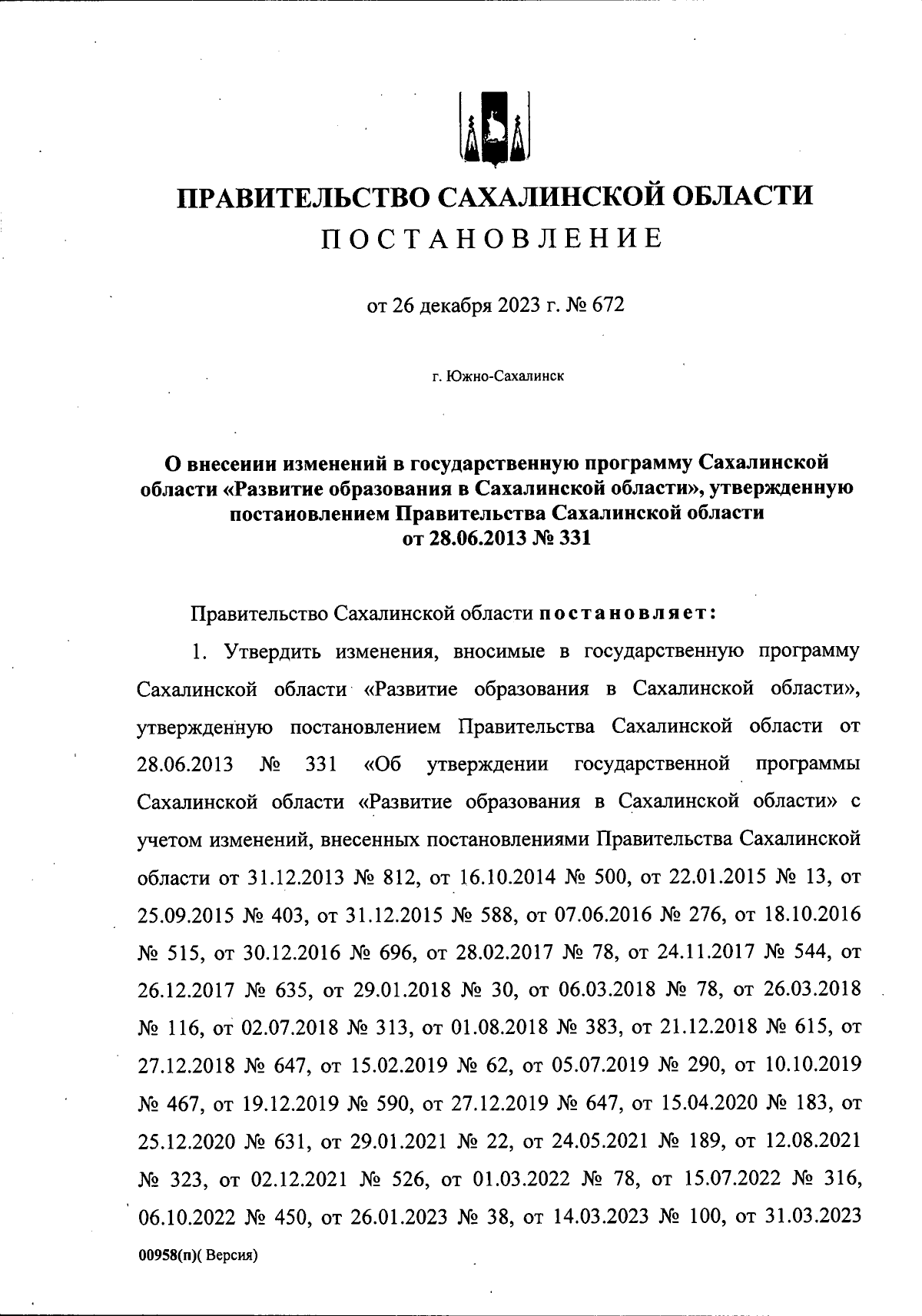 ПРАВИТЕЛЬСТВО САХАЛИНСКОЙ ОБЛАСТИ
ПОСТАНОВЛЕНИЕ

от 26 декабря 2023 г. № 672

г. Южно-Сахалинск

О внесении изменений в государственную программу Сахалинской области «Развитие образования в Сахалинской области», утвержденную постановлением Правительства Сахалинской области от 28.06.2013 № 331

Правительство Сахалинской области постановляет:

1. Утвердить изменения, вносимые в государственную программу Сахалинской области «Развитие образования в Сахалинской области», утвержденную постановлением Правительства Сахалинской области от 28.06.2013 № 331 «Об утверждении государственной программы Сахалинской области «Развитие образования в Сахалинской области» с учетом изменений, внесенных постановлениями Правительства Сахалинской области от 31.12.2013 № 812, от 16.10.2014 № 500, от 22.01.2015 № 13, от 25.09.2015 № 403, от 31.12.2015 № 588, от 07.06.2016 № 276, от 18.10.2016 № 515, от 30.12.2016 № 696, от 28.02.2017 № 78, от 24.11.2017 № 544, от 26.12.2017 № 635, от 29.01.2018 № 30, от 06.03.2018 № 78, от 26.03.2018 № 116, от 02.07.2018 № 313, от 01.08.2018 № 383, от 21.12.2018 № 615, от 27.12.2018 № 647, от 15.02.2019 № 62, от 05.07.2019 № 290, от 10.10.2019 № 467, от 19.12.2019 № 590, от 27.12.2019 № 647, от 15.04.2020 № 183, от 25.12.2020 № 631, от 29.01.2021 № 22, от 24.05.2021 № 189, от 12.08.2021 № 323, от 02.12.2021 № 526, от 01.03.2022 № 78, от 15.07.2022 № 316, 06.10.2022 № 450, от 26.01.2023 № 38, от 14.03.2023 № 100, от 31.03.2023

00958(п)( Версия)